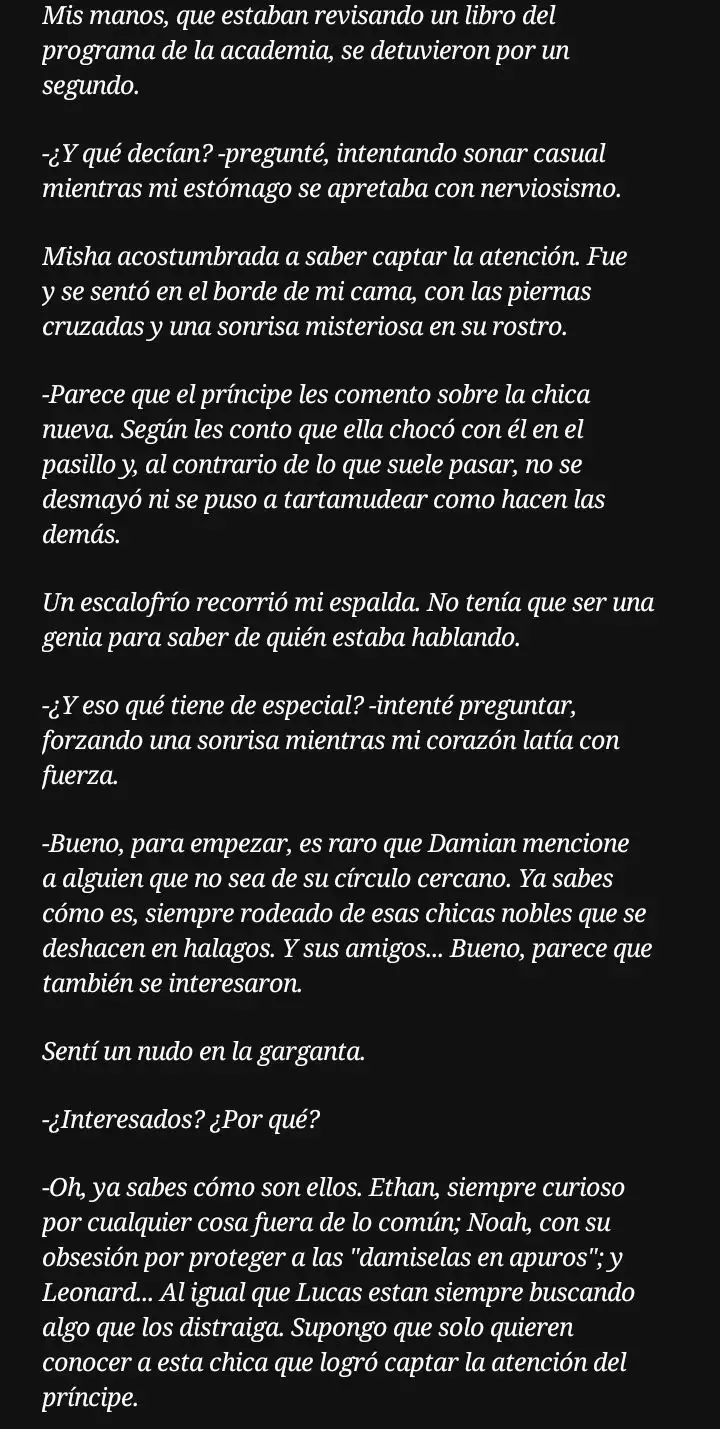 Mis manos, que estaban revisando un libro del programa de la academia, se detuvieron por un segundo.

-¿Y qué decían? -pregunté, intentando sonar casual mientras mi estómago se apretaba con nerviosismo.

Misha acostumbrada a saber captar la atención. Fue y se sentó en el borde de mi cama, con las piernas cruzadas y una sonrisa misteriosa en su rostro.

-Parece que el príncipe les comento sobre la chica nueva. Según les conto que ella chocó con él en el pasillo y, al contrario de lo que suele pasar, no se desmayó ni se puso a tartamudear como hacen las demás.

Un escalofrío recorrió mi espalda. No tenía que ser una genia para saber de quién estaba hablando.

-¿Y eso qué tiene de especial? -intenté preguntar, forzando una sonrisa mientras mi corazón latía con fuerza.

-Bueno, para empezar, es raro que Damian mencione a alguien que no sea de su círculo cercano. Ya sabes cómo es, siempre rodeado de esas chicas nobles que se deshacen en halagos. Y sus amigos... Bueno, parece que también se interesaron.

Sentí un nudo en la garganta.

-¿Interesados? ¿Por qué?

-Oh, ya sabes cómo son ellos. Ethan, siempre curioso por cualquier cosa fuera de lo común; Noah, con su obsesión por proteger a las "damiselas en apuros"; y Leonard... Al igual que Lucas estan siempre buscando algo que los distraiga. Supongo que solo quieren conocer a esta chica que logró captar la atención del príncipe.